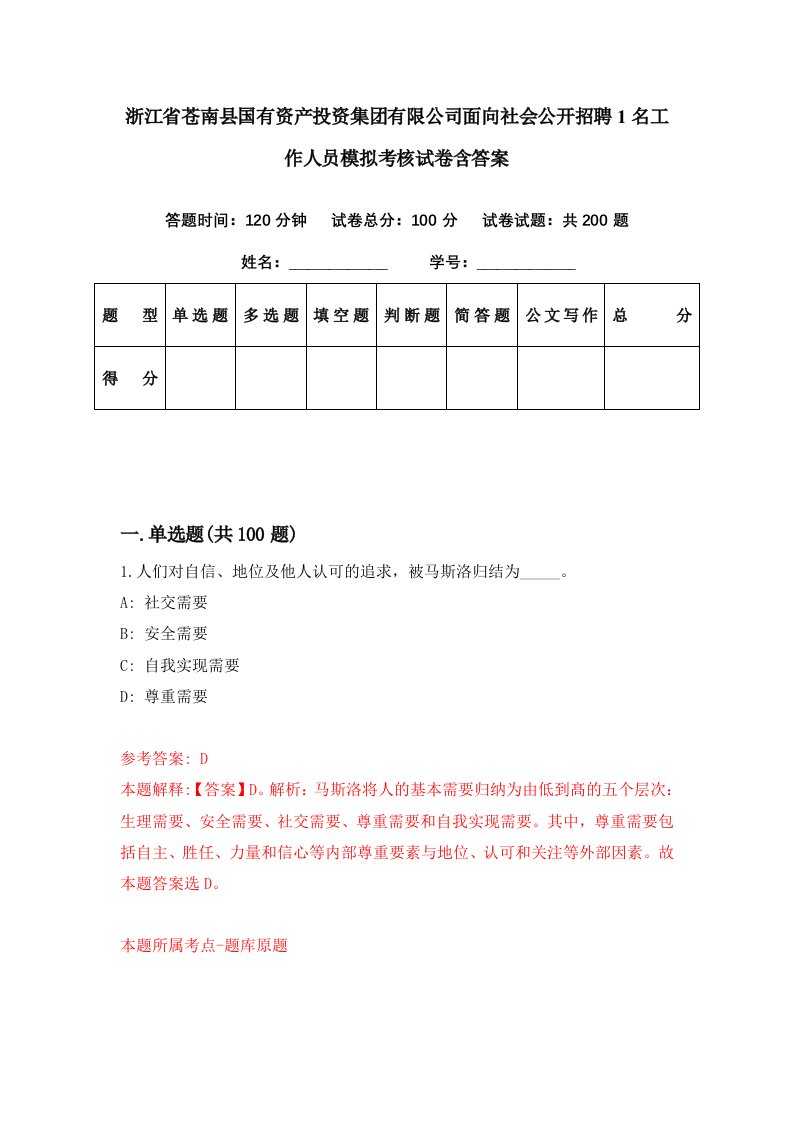 浙江省苍南县国有资产投资集团有限公司面向社会公开招聘1名工作人员模拟考核试卷含答案

答题时间：120分钟　试卷总分：100分　试卷试题：共200题

姓名：____________　学号：____________

| 题　型 | 单选题 | 多选题 | 填空题 | 判断题 | 简答题 | 公文写作 | 总　分 |
|---|---|---|---|---|---|---|---|
| 得　分 | | | | | | | |

一.单选题(共100题)

1.人们对自信、地位及他人认可的追求，被马斯洛归结为_____。

A: 社交需要

B: 安全需要

C: 自我实现需要

D: 尊重需要

参考答案: D

本题解释:【答案】D。解析：马斯洛将人的基本需要归纳为由低到高的五个层次：生理需要、安全需要、社交需要、尊重需要和自我实现需要。其中，尊重需要包括自主、胜任、力量和信心等内部尊重要素与地位、认可和关注等外部因素。故本题答案选D。

本题所属考点-题库原题